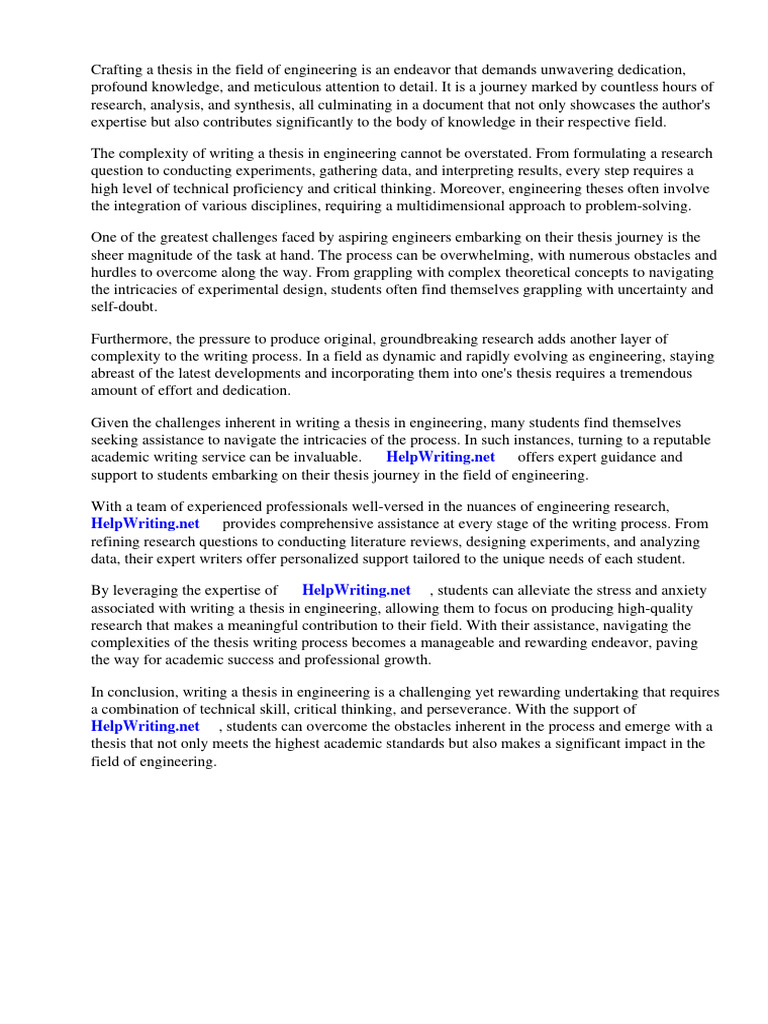 Crafting a thesis in the field of engineering is an endeavor that demands unwavering dedication, profound knowledge, and meticulous attention to detail. It is a journey marked by countless hours of research, analysis, and synthesis, all culminating in a document that not only showcases the author's expertise but also contributes significantly to the body of knowledge in their respective field.

The complexity of writing a thesis in engineering cannot be overstated. From formulating a research question to conducting experiments, gathering data, and interpreting results, every step requires a high level of technical proficiency and critical thinking. Moreover, engineering theses often involve the integration of various disciplines, requiring a multidimensional approach to problem-solving.

One of the greatest challenges faced by aspiring engineers embarking on their thesis journey is the sheer magnitude of the task at hand. The process can be overwhelming, with numerous obstacles and hurdles to overcome along the way. From grappling with complex theoretical concepts to navigating the intricacies of experimental design, students often find themselves grappling with uncertainty and self-doubt.

Furthermore, the pressure to produce original, groundbreaking research adds another layer of complexity to the writing process. In a field as dynamic and rapidly evolving as engineering, staying abreast of the latest developments and incorporating them into one's thesis requires a tremendous amount of effort and dedication.

Given the challenges inherent in writing a thesis in engineering, many students find themselves seeking assistance to navigate the intricacies of the process. In such instances, turning to a reputable academic writing service can be invaluable. HelpWriting.net offers expert guidance and support to students embarking on their thesis journey in the field of engineering.

With a team of experienced professionals well-versed in the nuances of engineering research, HelpWriting.net provides comprehensive assistance at every stage of the writing process. From refining research questions to conducting literature reviews, designing experiments, and analyzing data, their expert writers offer personalized support tailored to the unique needs of each student.

By leveraging the expertise of HelpWriting.net , students can alleviate the stress and anxiety associated with writing a thesis in engineering, allowing them to focus on producing high-quality research that makes a meaningful contribution to their field. With their assistance, navigating the complexities of the thesis writing process becomes a manageable and rewarding endeavor, paving the way for academic success and professional growth.

In conclusion, writing a thesis in engineering is a challenging yet rewarding undertaking that requires a combination of technical skill, critical thinking, and perseverance. With the support of HelpWriting.net , students can overcome the obstacles inherent in the process and emerge with a thesis that not only meets the highest academic standards but also makes a significant impact in the field of engineering.